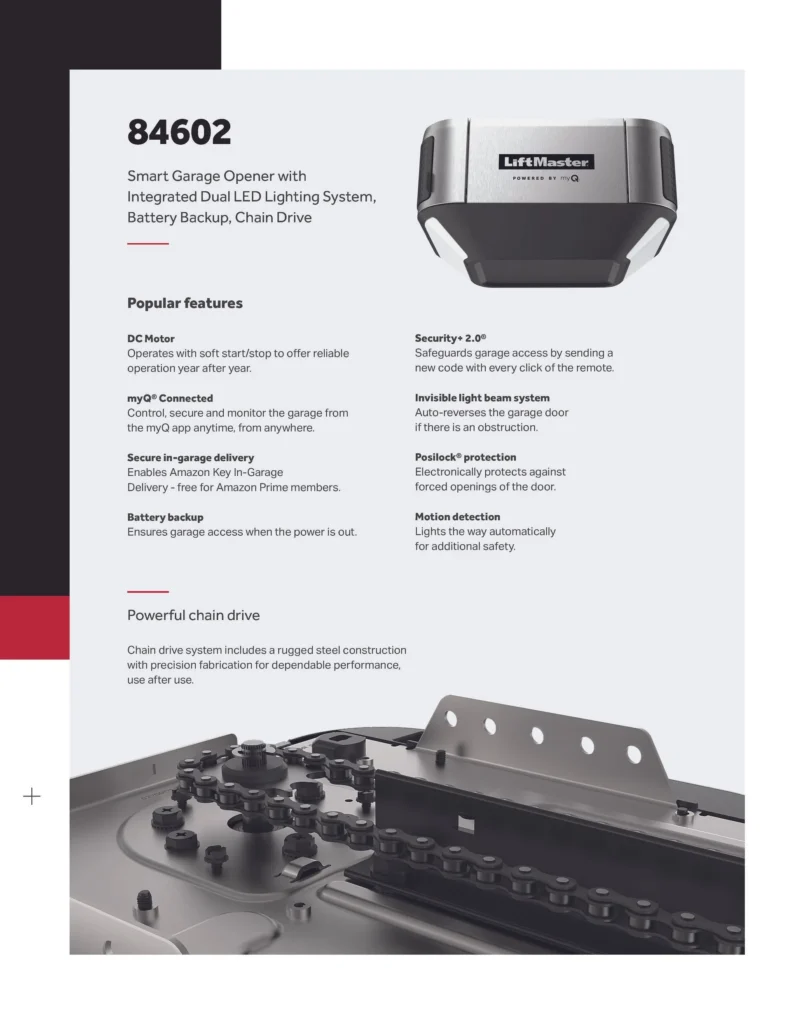 84602

Smart Garage Opener with Integrated Dual LED Lighting System, Battery Backup, Chain Drive

LiftMaster
POWERED BY myQ

Popular features

DC Motor
Operates with soft start/stop to offer reliable operation year after year.

myQ® Connected
Control, secure and monitor the garage from the myQ app anytime, from anywhere.

Secure in-garage delivery
Enables Amazon Key In-Garage Delivery - free for Amazon Prime members.

Battery backup
Ensures garage access when the power is out.

Security+ 2.0®
Safeguards garage access by sending a new code with every click of the remote.

Invisible light beam system
Auto-reverses the garage door if there is an obstruction.

Posilock® protection
Electronically protects against forced openings of the door.

Motion detection
Lights the way automatically for additional safety.

Powerful chain drive

Chain drive system includes a rugged steel construction with precision fabrication for dependable performance, use after use.